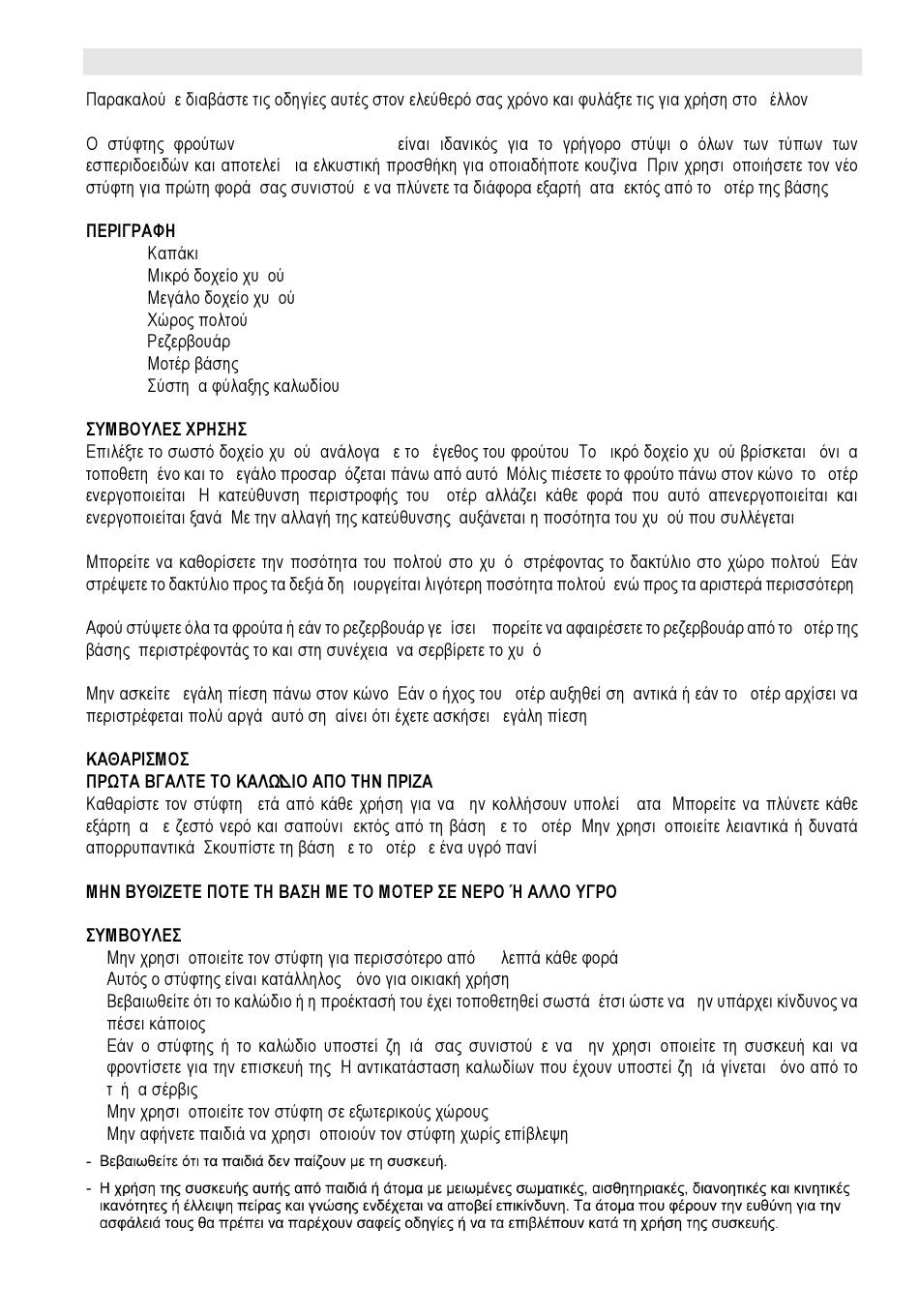 Παρακαλού ε διαβάστε τις οδηγίες αυτές στον ελεύθερό σας χρόνο και φυλάξτε τις για χρήση στο έλλον

Ο στύφτης φρούτων είναι ιδανικός για το γρήγορο στύψι ο όλων των τύπων των εσπεριδοειδών και αποτελεί ια ελκυστική προσθήκη για οποιαδήποτε κουζίνα Πριν χρησι οποιήσετε τον νέο στύφτη για πρώτη φορά σας συνιστού ε να πλύνετε τα διάφορα εξαρτή ατα εκτός από το οτέρ της βάσης

ΠΕΡΙΓΡΑΦΗ
Καπάκι
Μικρό δοχείο χυ ού
Μεγάλο δοχείο χυ ού
Χώρος πολτού
Ρεζερβουάρ
Μοτέρ βάσης
Σύστη α φύλαξης καλωδίου

ΣΥΜΒΟΥΛΕΣ ΧΡΗΣΗΣ
Επιλέξτε το σωστό δοχείο χυ ού ανάλογα ε το έγεθος του φρούτου Το ικρό δοχείο χυ ού βρίσκεται όνι α τοποθετη ένο και το εγάλο προσαρ όζεται πάνω από αυτό Μόλις πιέσετε το φρούτο πάνω στον κώνο το οτέρ ενεργοποιείται Η κατεύθυνση περιστροφής του οτέρ αλλάζει κάθε φορά που αυτό απενεργοποιείται και ενεργοποιείται ξανά Με την αλλαγή της κατεύθυνσης αυξάνεται η ποσότητα του χυ ού που συλλέγεται

Μπορείτε να καθορίσετε την ποσότητα του πολτού στο χυ ό στρέφοντας το δακτύλιο στο χώρο πολτού Εάν στρέψετε το δακτύλιο προς τα δεξιά δη ιουργείται λιγότερη ποσότητα πολτού ενώ προς τα αριστερά περισσότερη

Αφού στύψετε όλα τα φρούτα ή εάν το ρεζερβουάρ γε ίσει πορείτε να αφαιρέσετε το ρεζερβουάρ από το οτέρ της βάσης περιστρέφοντάς το και στη συνέχεια να σερβίρετε το χυ ό

Μην ασκείτε εγάλη πίεση πάνω στον κώνο Εάν ο ήχος του οτέρ αυξηθεί ση αντικά ή εάν το οτέρ αρχίσει να περιστρέφεται πολύ αργά αυτό ση αίνει ότι έχετε ασκήσει εγάλη πίεση

ΚΑΘΑΡΙΣΜΟΣ
ΠΡΩΤΑ ΒΓΑΛΤΕ ΤΟ ΚΑΛΩΔΙΟ ΑΠΟ ΤΗΝ ΠΡΙΖΑ
Καθαρίστε τον στύφτη ετά από κάθε χρήση για να ην κολλήσουν υπολεί ατα Μπορείτε να πλύνετε κάθε εξάρτη α ε ζεστό νερό και σαπούνι εκτός από τη βάση ε το οτέρ Μην χρησι οποιείτε λειαντικά ή δυνατά απορρυπαντικά Σκουπίστε τη βάση ε το οτέρ ε ένα υγρό πανί

ΜΗΝ ΒΥΘΙΖΕΤΕ ΠΟΤΕ ΤΗ ΒΑΣΗ ΜΕ ΤΟ ΜΟΤΕΡ ΣΕ ΝΕΡΟ Ή ΑΛΛΟ ΥΓΡΟ

ΣΥΜΒΟΥΛΕΣ
Μην χρησι οποιείτε τον στύφτη για περισσότερο από λεπτά κάθε φορά
Αυτός ο στύφτης είναι κατάλληλος όνο για οικιακή χρήση
Βεβαιωθείτε ότι το καλώδιο ή η προέκτασή του έχει τοποθετηθεί σωστά έτσι ώστε να ην υπάρχει κίνδυνος να πέσει κάποιος
Εάν ο στύφτης ή το καλώδιο υποστεί ζη ιά σας συνιστού ε να ην χρησι οποιείτε τη συσκευή και να φροντίσετε για την επισκευή της Η αντικατάσταση καλωδίων που έχουν υποστεί ζη ιά γίνεται όνο από το τ ή α σέρβις
Μην χρησι οποιείτε τον στύφτη σε εξωτερικούς χώρους
Μην αφήνετε παιδιά να χρησι οποιούν τον στύφτη χωρίς επίβλεψη
- Βεβαιωθείτε ότι τα παιδιά δεν παίζουν με τη συσκευή.
- Η χρήση της συσκευής αυτής από παιδιά ή άτομα με μειωμένες σωματικές, αισθητηριακές, διανοητικές και κινητικές ικανότητες ή έλλειψη πείρας και γνώσης ενδέχεται να αποβεί επικίνδυνη. Τα άτομα που φέρουν την ευθύνη για την ασφάλειά τους θα πρέπει να παρέχουν σαφείς οδηγίες ή να τα επιβλέπουν κατά τη χρήση της συσκευής.